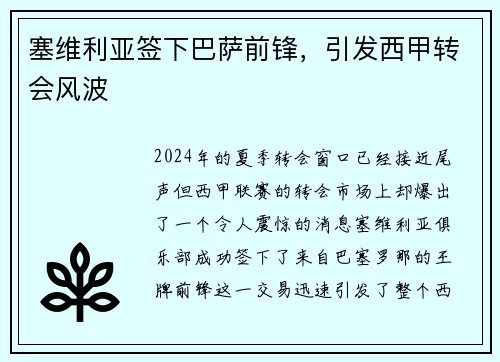 塞维利亚签下巴萨前锋，引发西甲转会风波

2024年的夏季转会窗口已经接近尾声但西甲联赛的转会市场上却爆出了一个令人震惊的消息塞维利亚俱乐部成功签下了来自巴塞罗那的王牌前锋这一交易迅速引发了整个西